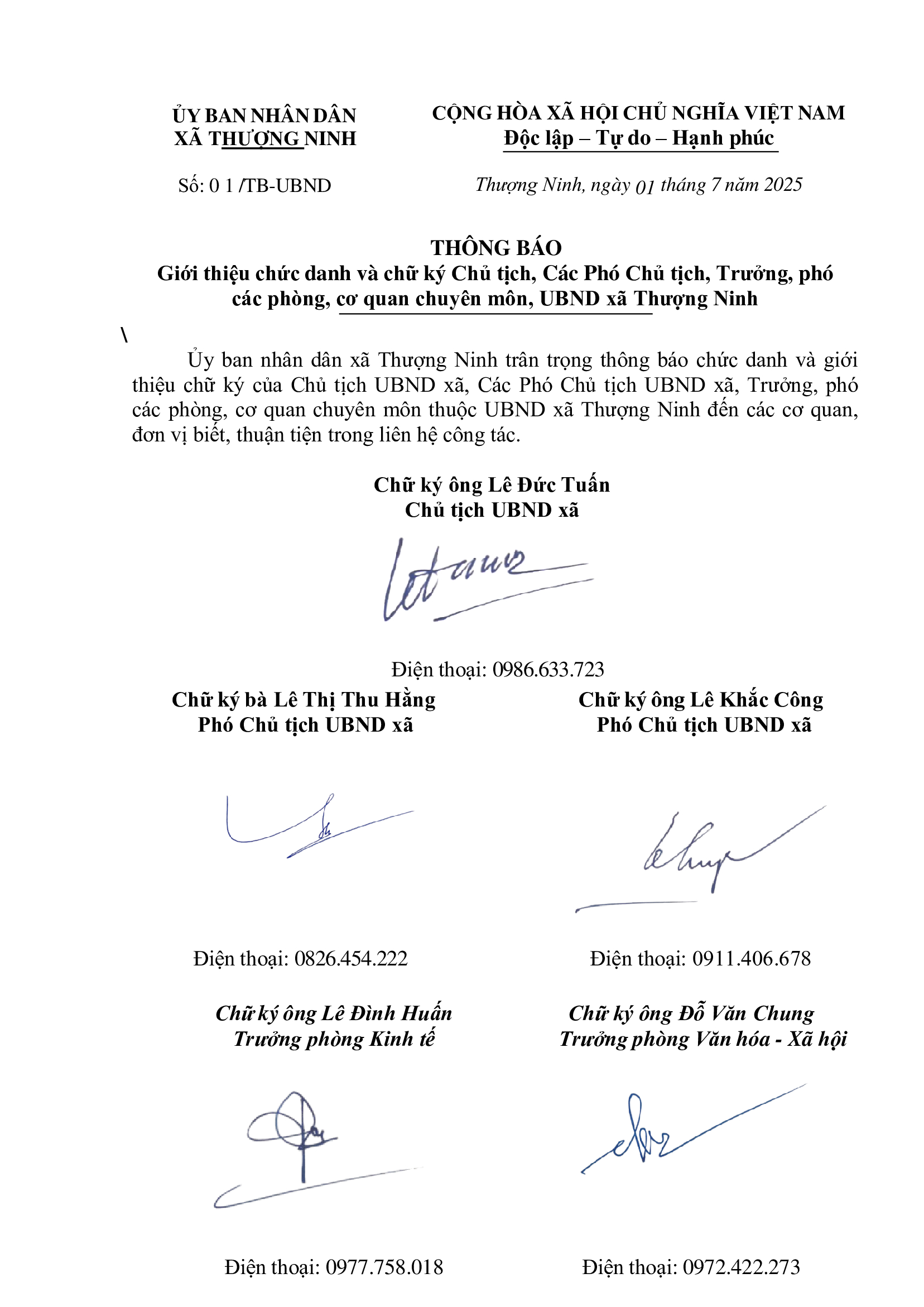 ỦY BAN NHÂN DÂN
XÃ THƯỢNG NINH

Số: 0 1 /TB-UBND

CỘNG HÒA XÃ HỘI CHỦ NGHĨA VIỆT NAM
Độc lập – Tự do – Hạnh phúc

Thượng Ninh, ngày 01 tháng 7 năm 2025

THÔNG BÁO
Giới thiệu chức danh và chữ ký Chủ tịch, Các Phó Chủ tịch, Trưởng, phó các phòng, cơ quan chuyên môn, UBND xã Thượng Ninh

\

Ủy ban nhân dân xã Thượng Ninh trân trọng thông báo chức danh và giới thiệu chữ ký của Chủ tịch UBND xã, Các Phó Chủ tịch UBND xã, Trưởng, phó các phòng, cơ quan chuyên môn thuộc UBND xã Thượng Ninh đến các cơ quan, đơn vị biết, thuận tiện trong liên hệ công tác.

Chữ ký ông Lê Đức Tuấn
Chủ tịch UBND xã

Điện thoại: 0986.633.723

Chữ ký bà Lê Thị Thu Hằng
Phó Chủ tịch UBND xã

Điện thoại: 0826.454.222

Chữ ký ông Lê Khắc Công
Phó Chủ tịch UBND xã

Điện thoại: 0911.406.678

Chữ ký ông Lê Đình Huấn
Trưởng phòng Kinh tế

Điện thoại: 0977.758.018

Chữ ký ông Đỗ Văn Chung
Trưởng phòng Văn hóa - Xã hội

Điện thoại: 0972.422.273